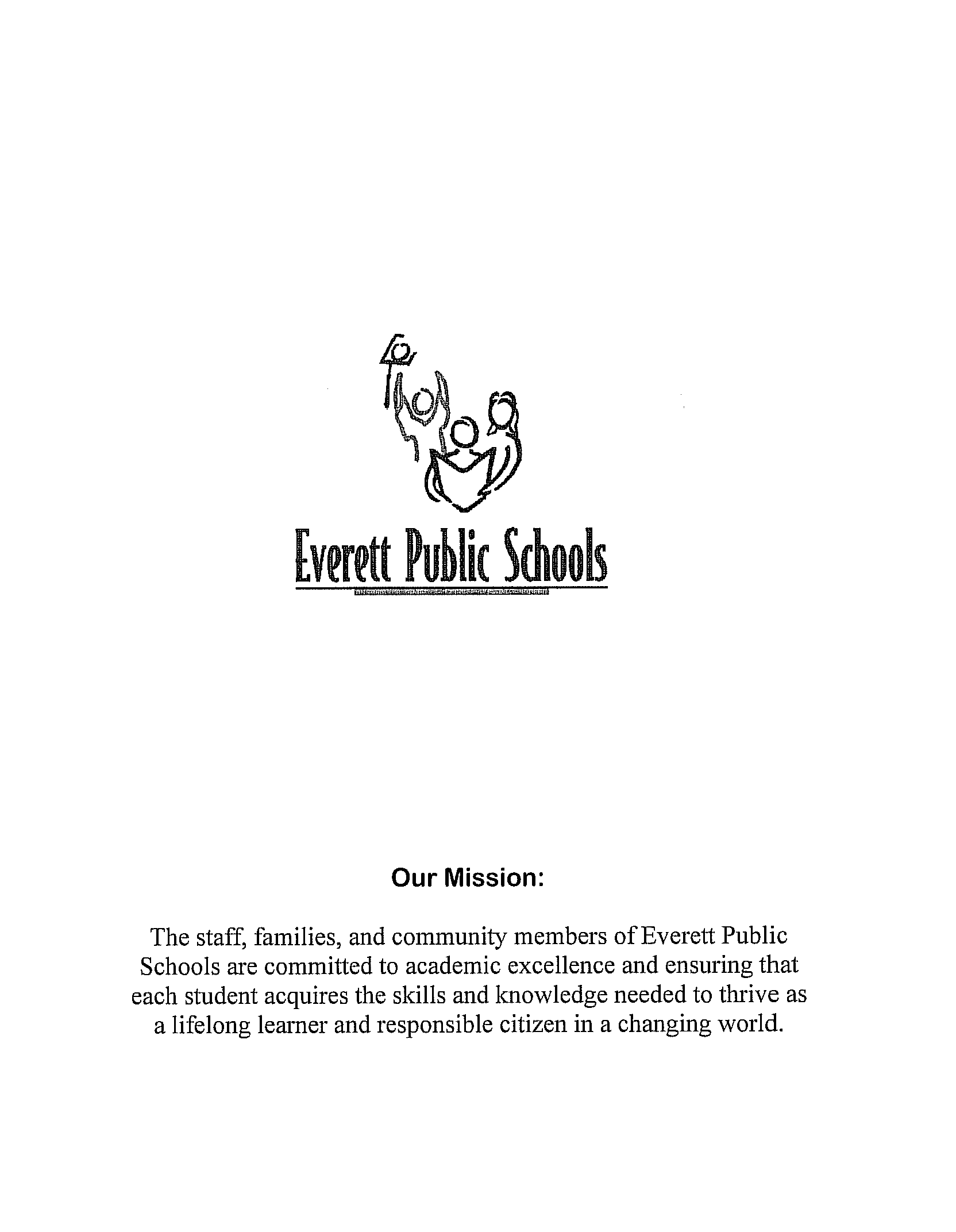 Everett Public Schools

Our Mission:

The staff, families, and community members of Everett Public Schools are committed to academic excellence and ensuring that each student acquires the skills and knowledge needed to thrive as a lifelong learner and responsible citizen in a changing world.